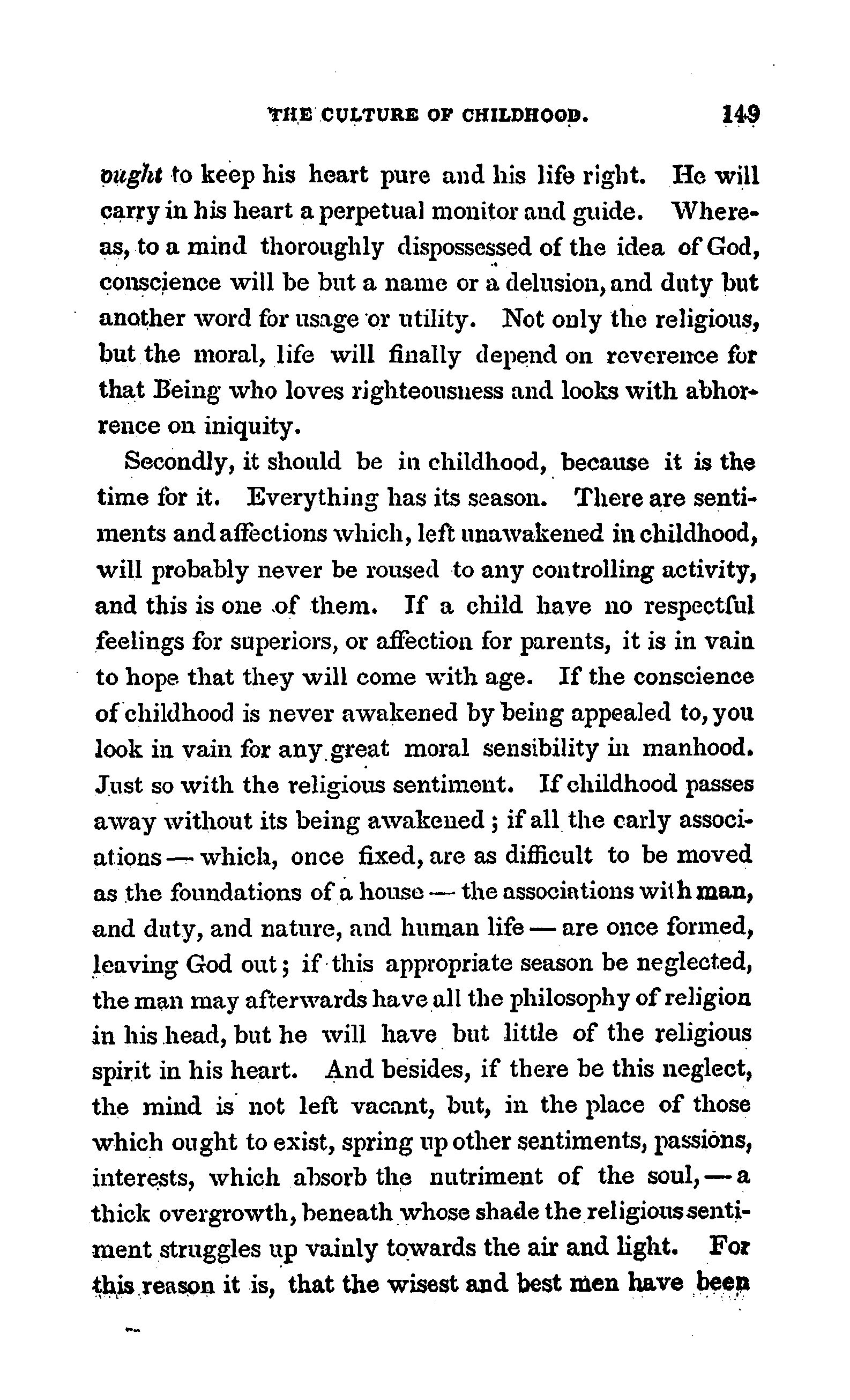 THE CULTURE OF CHILDHOOD. 149

ought to keep his heart pure and his life right. He will carry in his heart a perpetual monitor and guide. Whereas, to a mind thoroughly dispossessed of the idea of God, conscience will be but a name or a delusion, and duty but another word for usage or utility. Not only the religious, but the moral, life will finally depend on reverence for that Being who loves righteousness and looks with abhorrence on iniquity.

Secondly, it should be in childhood, because it is the time for it. Everything has its season. There are sentiments and affections which, left unawakened in childhood, will probably never be roused to any controlling activity, and this is one of them. If a child have no respectful feelings for superiors, or affection for parents, it is in vain to hope that they will come with age. If the conscience of childhood is never awakened by being appealed to, you look in vain for any great moral sensibility in manhood. Just so with the religious sentiment. If childhood passes away without its being awakened; if all the early associations — which, once fixed, are as difficult to be moved as the foundations of a house — the associations with man, and duty, and nature, and human life — are once formed, leaving God out; if this appropriate season be neglected, the man may afterwards have all the philosophy of religion in his head, but he will have but little of the religious spirit in his heart. And besides, if there be this neglect, the mind is not left vacant, but, in the place of those which ought to exist, spring up other sentiments, passions, interests, which absorb the nutriment of the soul, — a thick overgrowth, beneath whose shade the religious sentiment struggles up vainly towards the air and light. For this reason it is, that the wisest and best men have been